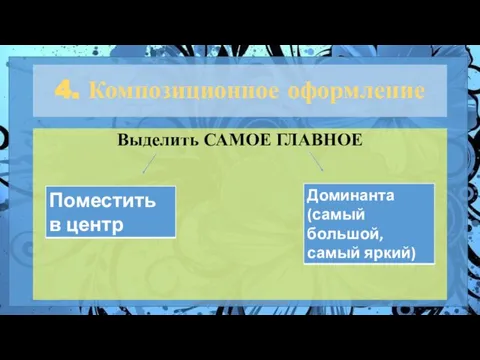 4. Композиционное оформление

Выделить САМОЕ ГЛАВНОЕ

Поместить в центр

Доминанта (самый большой, самый яркий)